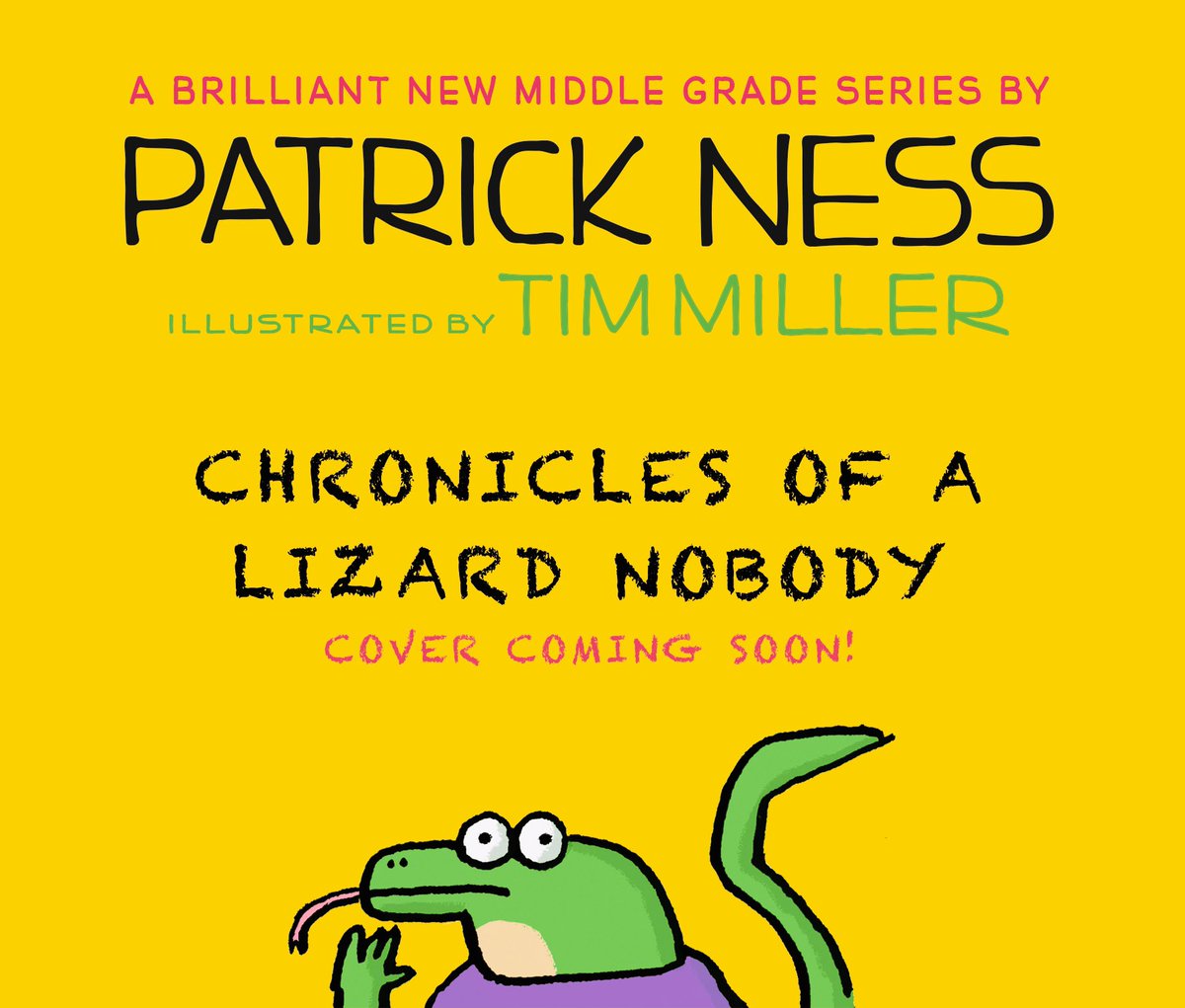 A BRILLIANT NEW MIDDLE GRADE SERIES BY

PATRICK NESS

ILLUSTRATED BY TIM MILLER

CHRONICLES OF A LIZARD NOBODY

COVER COMING SOON!